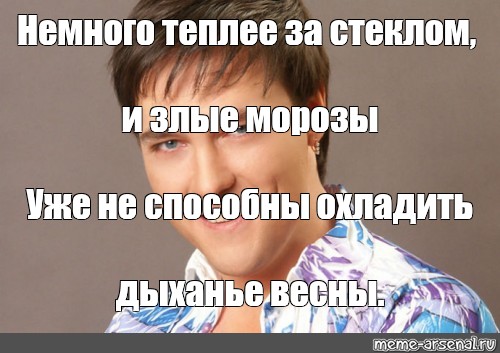 Немного теплее за стеклом,

и злые морозы

Уже не способны охладить

дыханье весны.

meme-arsenal.ru